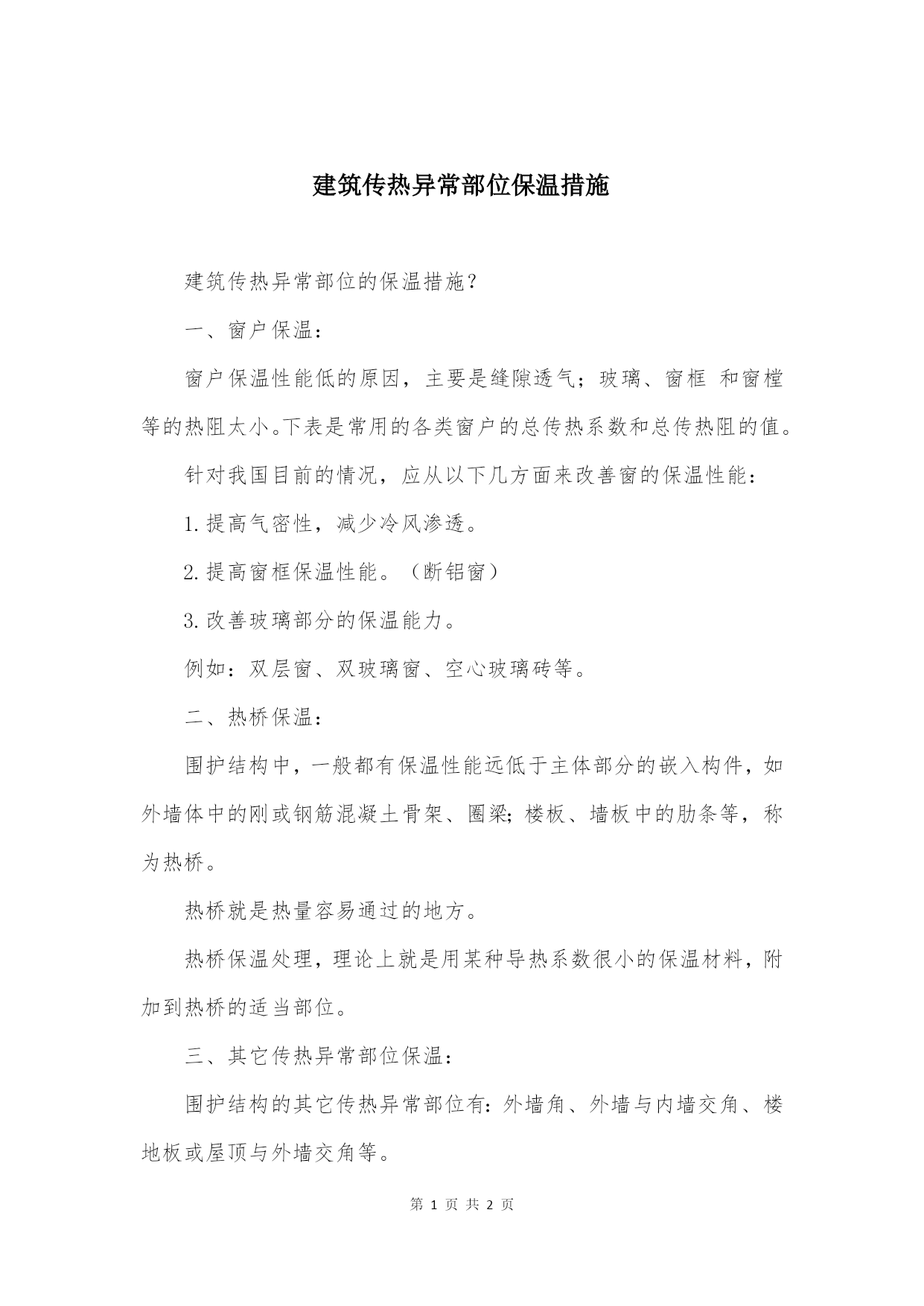 建筑传热异常部位保温措施

建筑传热异常部位的保温措施?

一、窗户保温:

窗户保温性能低的原因，主要是缝隙透气；玻璃、窗框 和窗樘等的热阻太小。下表是常用的各类窗户的总传热系数和总传热阻的值。

针对我国目前的情况，应从以下几方面来改善窗的保温性能:

1.提高气密性，减少冷风渗透。

2.提高窗框保温性能。（断铝窗）

3.改善玻璃部分的保温能力。

例如：双层窗、双玻璃窗、空心玻璃砖等。

二、热桥保温:

围护结构中，一般都有保温性能远低于主体部分的嵌入构件，如外墙体中的刚或钢筋混凝土骨架、圈梁;楼板、墙板中的肋条等，称为热桥。

热桥就是热量容易通过的地方。

热桥保温处理，理论上就是用某种导热系数很小的保温材料，附加到热桥的适当部位。

三、其它传热异常部位保温:

围护结构的其它传热异常部位有:外墙角、外墙与内墙交角、楼地板或屋顶与外墙交角等。

第 1 页 共 2 页